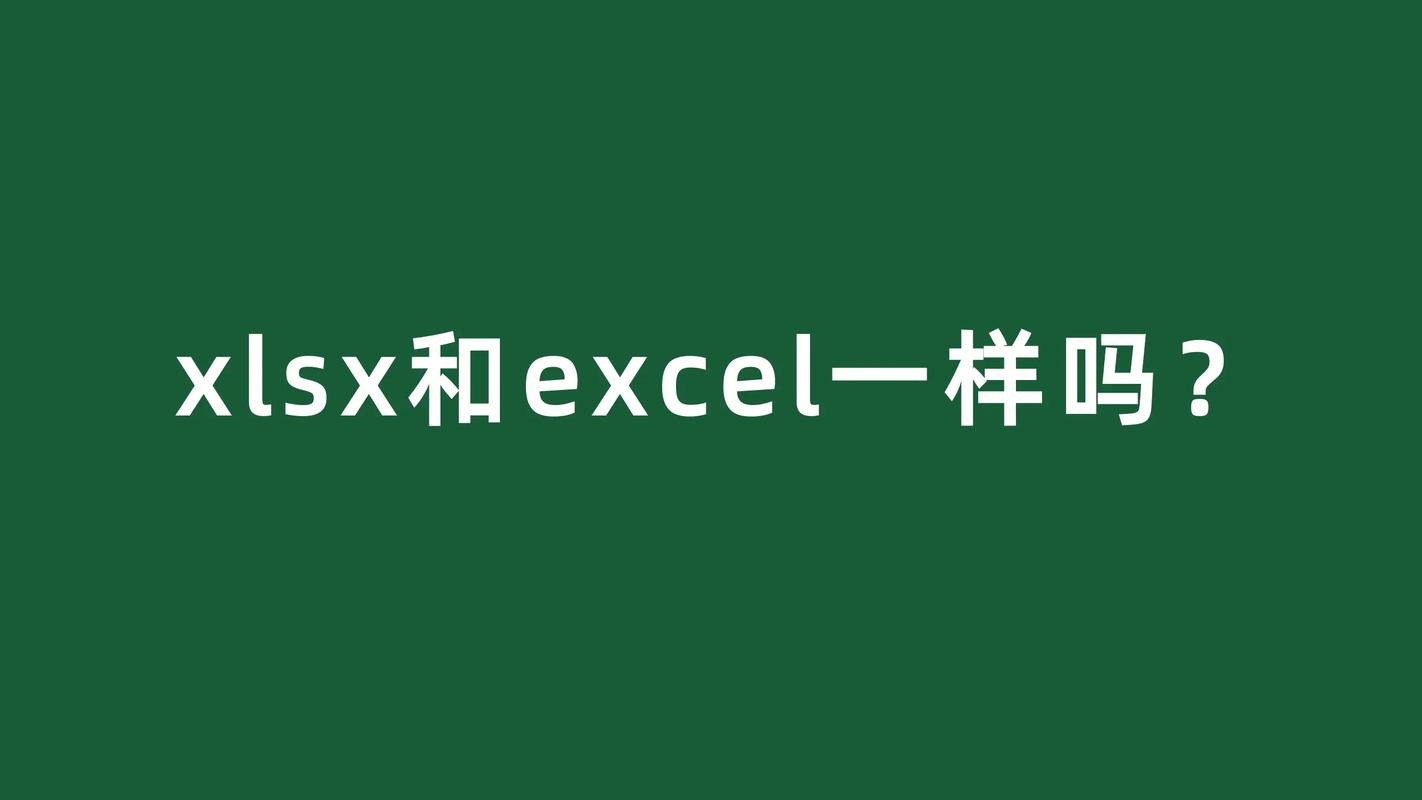 xlsx和excel一样吗？